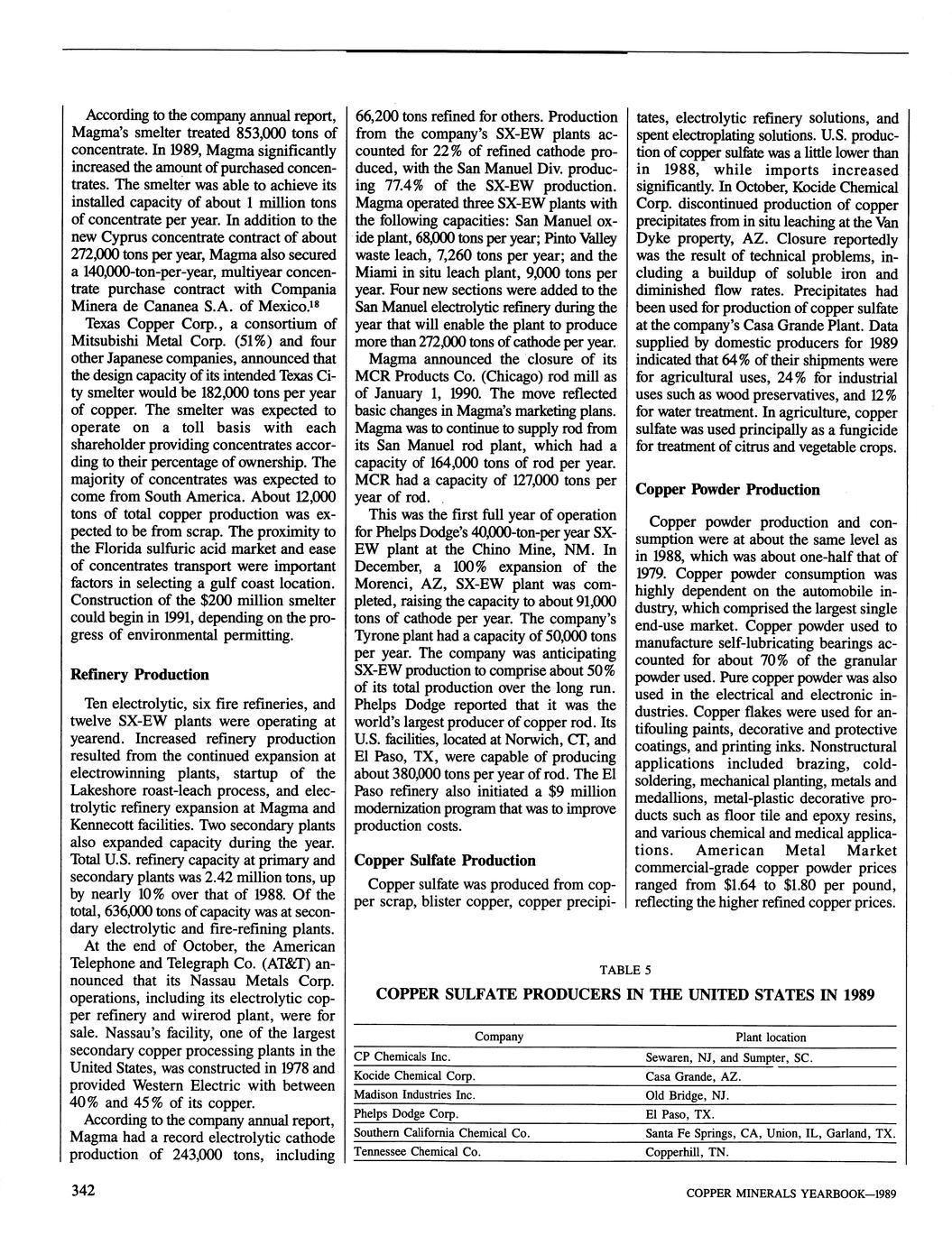 According to the company annual report, Magma's smelter treated 853,000 tons of concentrate. In 1989, Magma significantly increased the amount of purchased concentrates. The smelter was able to achieve its installed capacity of about 1 million tons of concentrate per year. In addition to the new Cyprus concentrate contract of about 272,000 tons per year, Magma also secured a 140,000-ton-per-year, multiyear concentrate purchase contract with Compania Minera de Cananea S.A. of Mexico.$^{18}$

Texas Copper Corp., a consortium of Mitsubishi Metal Corp. (51%) and four other Japanese companies, announced that the design capacity of its intended Texas City smelter would be 182,000 tons per year of copper. The smelter was expected to operate on a toll basis with each shareholder providing concentrates according to their percentage of ownership. The majority of concentrates was expected to come from South America. About 12,000 tons of total copper production was expected to be from scrap. The proximity to the Florida sulfuric acid market and ease of concentrates transport were important factors in selecting a gulf coast location. Construction of the $200 million smelter could begin in 1991, depending on the progress of environmental permitting.

Refinery Production

Ten electrolytic, six fire refineries, and twelve SX-EW plants were operating at yearend. Increased refinery production resulted from the continued expansion at electrowinning plants, startup of the Lakeshore roast-leach process, and electrolytic refinery expansion at Magma and Kennecott facilities. Two secondary plants also expanded capacity during the year. Total U.S. refinery capacity at primary and secondary plants was 2.42 million tons, up by nearly 10% over that of 1988. Of the total, 636,000 tons of capacity was at secondary electrolytic and fire-refining plants.

At the end of October, the American Telephone and Telegraph Co. (AT&T) announced that its Nassau Metals Corp. operations, including its electrolytic copper refinery and wirerod plant, were for sale. Nassau's facility, one of the largest secondary copper processing plants in the United States, was constructed in 1978 and provided Western Electric with between 40% and 45% of its copper.

According to the company annual report, Magma had a record electrolytic cathode production of 243,000 tons, including 66,200 tons refined for others. Production from the company's SX-EW plants accounted for 22% of refined cathode produced, with the San Manuel Div. producing 77.4% of the SX-EW production. Magma operated three SX-EW plants with the following capacities: San Manuel oxide plant, 68,000 tons per year; Pinto Valley waste leach, 7,260 tons per year; and the Miami in situ leach plant, 9,000 tons per year. Four new sections were added to the San Manuel electrolytic refinery during the year that will enable the plant to produce more than 272,000 tons of cathode per year.

Magma announced the closure of its MCR Products Co. (Chicago) rod mill as of January 1, 1990. The move reflected basic changes in Magma's marketing plans. Magma was to continue to supply rod from its San Manuel rod plant, which had a capacity of 164,000 tons of rod per year. MCR had a capacity of 127,000 tons per year of rod.

This was the first full year of operation for Phelps Dodge's 40,000-ton-per year SX-EW plant at the Chino Mine, NM. In December, a 100% expansion of the Morenci, AZ, SX-EW plant was completed, raising the capacity to about 91,000 tons of cathode per year. The company's Tyrone plant had a capacity of 50,000 tons per year. The company was anticipating SX-EW production to comprise about 50% of its total production over the long run. Phelps Dodge reported that it was the world's largest producer of copper rod. Its U.S. facilities, located at Norwich, CT, and El Paso, TX, were capable of producing about 380,000 tons per year of rod. The El Paso refinery also initiated a $9 million modernization program that was to improve production costs.

Copper Sulfate Production

Copper sulfate was produced from copper scrap, blister copper, copper precipitates, electrolytic refinery solutions, and spent electroplating solutions. U.S. production of copper sulfate was a little lower than in 1988, while imports increased significantly. In October, Kocide Chemical Corp. discontinued production of copper precipitates from in situ leaching at the Van Dyke property, AZ. Closure reportedly was the result of technical problems, including a buildup of soluble iron and diminished flow rates. Precipitates had been used for production of copper sulfate at the company's Casa Grande Plant. Data supplied by domestic producers for 1989 indicated that 64% of their shipments were for agricultural uses, 24% for industrial uses such as wood preservatives, and 12% for water treatment. In agriculture, copper sulfate was used principally as a fungicide for treatment of citrus and vegetable crops.

Copper Powder Production

Copper powder production and consumption were at about the same level as in 1988, which was about one-half that of 1979. Copper powder consumption was highly dependent on the automobile industry, which comprised the largest single end-use market. Copper powder used to manufacture self-lubricating bearings accounted for about 70% of the granular powder used. Pure copper powder was also used in the electrical and electronic industries. Copper flakes were used for antifouling paints, decorative and protective coatings, and printing inks. Nonstructural applications included brazing, cold-soldering, mechanical planting, metals and medallions, metal-plastic decorative products such as floor tile and epoxy resins, and various chemical and medical applications. American Metal Market commercial-grade copper powder prices ranged from $1.64 to $1.80 per pound, reflecting the higher refined copper prices.

TABLE 5

COPPER SULFATE PRODUCERS IN THE UNITED STATES IN 1989

| Company | Plant location |
|---|---|
| CP Chemicals Inc. | Sewaren, NJ, and Sumpter, SC. |
| Kocide Chemical Corp. | Casa Grande, AZ. |
| Madison Industries Inc. | Old Bridge, NJ. |
| Phelps Dodge Corp. | El Paso, TX. |
| Southern California Chemical Co. | Santa Fe Springs, CA, Union, IL, Garland, TX. |
| Tennessee Chemical Co. | Copperhill, TN. |

342

COPPER MINERALS YEARBOOK—1989